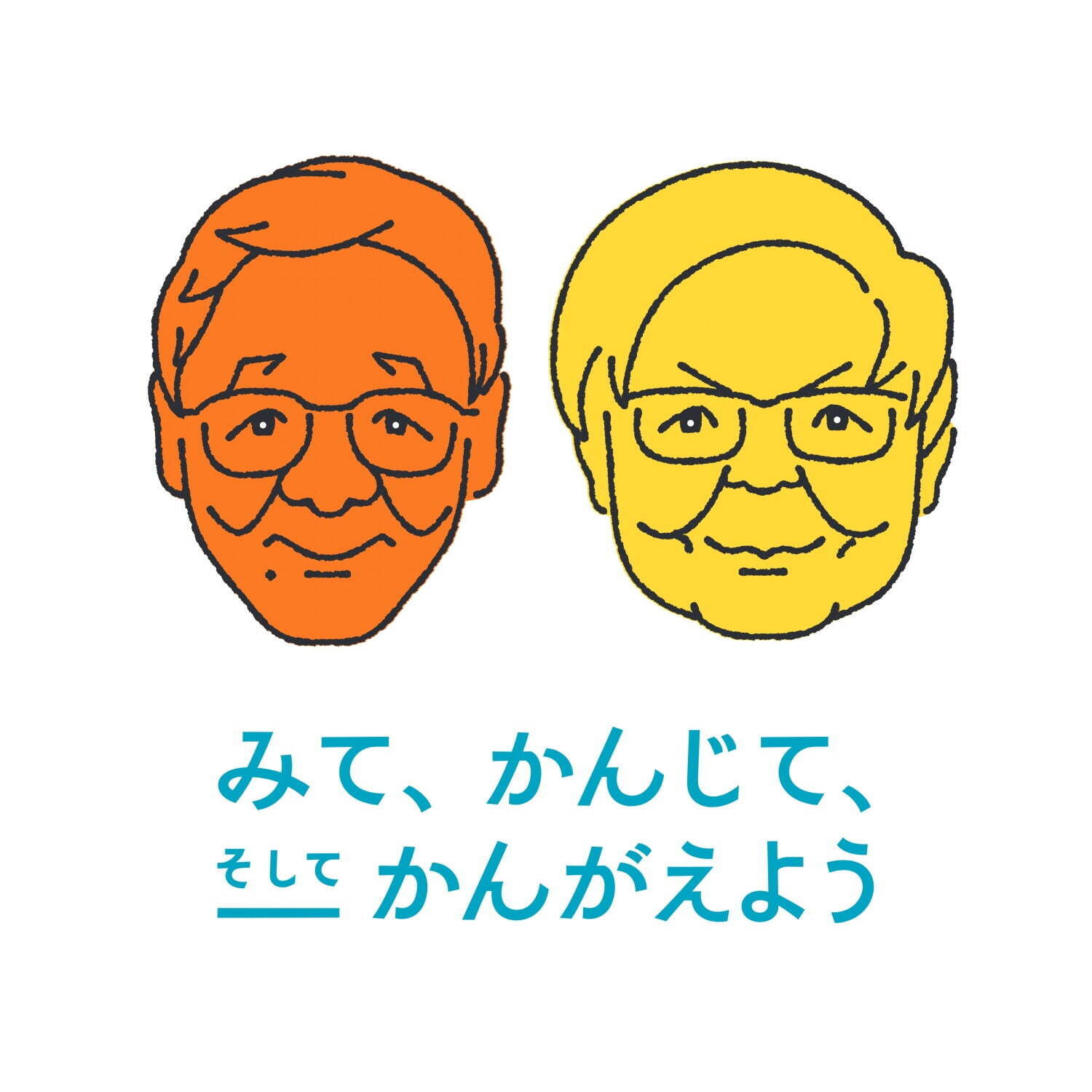 みて、かんじて、
そして かんがえよう